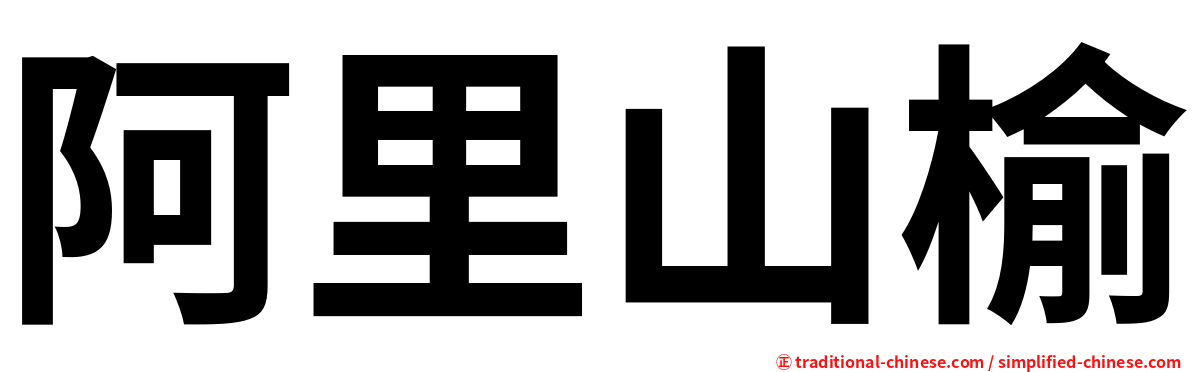 阿里山榆

正 traditional-chinese.com / simplified-chinese.com